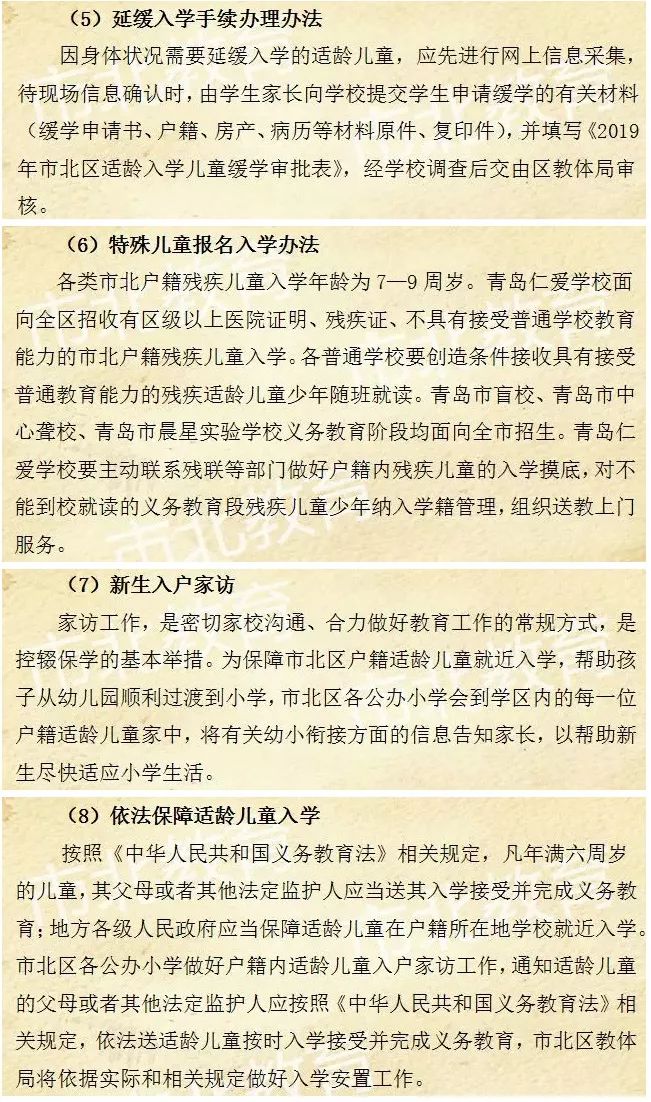 （5）延缓入学手续办理办法

因身体状况需要延缓入学的适龄儿童，应先进行网上信息采集，待现场信息确认时，由学生家长向学校提交学生申请缓学的有关材料（缓学申请书、户籍、房产、病历等材料原件、复印件），并填写《2019年市北区适龄入学儿童缓学审批表》，经学校调查后交由区教体局审核。

（6）特殊儿童报名入学办法

各类市北户籍残疾儿童入学年龄为7—9周岁。青岛仁爱学校面向全区招收有区级以上医院证明、残疾证、不具有接受普通学校教育能力的市北户籍残疾儿童入学。各普通学校要创造条件接收具有接受普通教育能力的残疾适龄儿童少年随班就读。青岛市盲校、青岛市中心聋校、青岛市晨星实验学校义务教育阶段均面向全市招生。青岛仁爱学校要主动联系残联等部门做好户籍内残疾儿童的入学摸底，对不能到校就读的义务教育段残疾儿童少年纳入学籍管理，组织送教上门服务。

（7）新生入户家访

家访工作，是密切家校沟通、合力做好教育工作的常规方式，是控辍保学的基本举措。为保障市北区户籍适龄儿童就近入学，帮助孩子从幼儿园顺利过渡到小学，市北区各公办小学会到学区内的每一位户籍适龄儿童家中，将有关幼小衔接方面的信息告知家长，以帮助新生尽快适应小学生活。

（8）依法保障适龄儿童入学

按照《中华人民共和国义务教育法》相关规定，凡年满六周岁的儿童，其父母或者其他法定监护人应当送其入学接受并完成义务教育；地方各级人民政府应当保障适龄儿童在户籍所在地学校就近入学。市北区各公办小学做好户籍内适龄儿童入户家访工作，通知适龄儿童的父母或者其他法定监护人应按照《中华人民共和国义务教育法》相关规定，依法送适龄儿童按时入学接受并完成义务教育，市北区教体局将依据实际和相关规定做好入学安置工作。